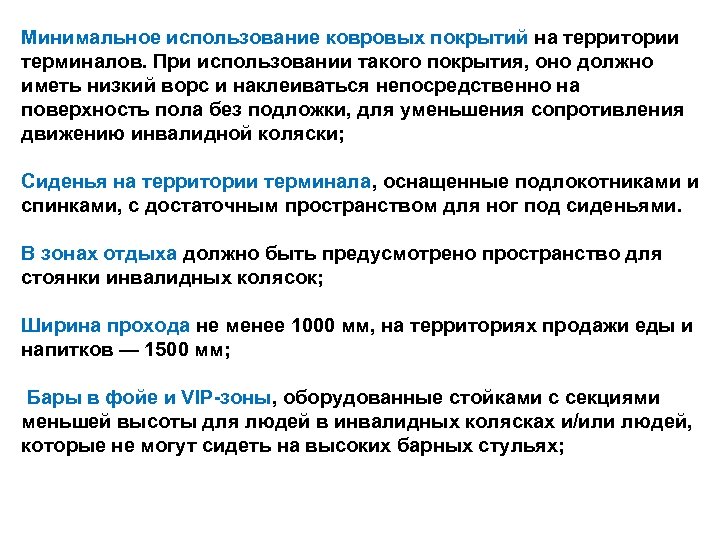 Минимальное использование ковровых покрытий на территории терминалов. При использовании такого покрытия, оно должно иметь низкий ворс и наклеиваться непосредственно на поверхность пола без подложки, для уменьшения сопротивления движению инвалидной коляски;

Сиденья на территории терминала, оснащенные подлокотниками и спинками, с достаточным пространством для ног под сиденьями.

В зонах отдыха должно быть предусмотрено пространство для стоянки инвалидных колясок;

Ширина прохода не менее 1000 мм, на территориях продажи еды и напитков — 1500 мм;

Бары в фойе и VIP-зоны, оборудованные стойками с секциями меньшей высоты для людей в инвалидных колясках и/или людей, которые не могут сидеть на высоких барных стульях;